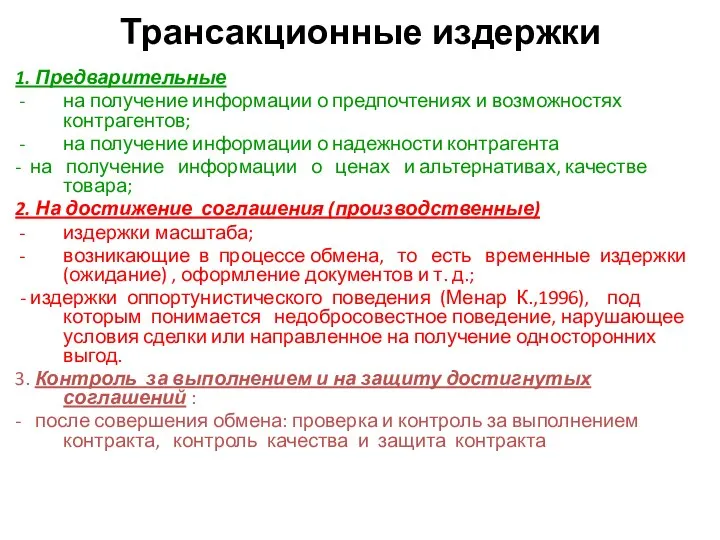 Трансакционные издержки

1. Предварительные
- на получение информации о предпочтениях и возможностях контрагентов;
- на получение информации о надежности контрагента
- на получение информации о ценах и альтернативах, качестве товара;

2. На достижение соглашения (производственные)
- издержки масштаба;
- возникающие в процессе обмена, то есть временные издержки (ожидание) , оформление документов и т. д.;
- издержки оппортунистического поведения (Менар К.,1996), под которым понимается недобросовестное поведение, нарушающее условия сделки или направленное на получение односторонних выгод.

3. Контроль за выполнением и на защиту достигнутых соглашений :
- после совершения обмена: проверка и контроль за выполнением контракта, контроль качества и защита контракта